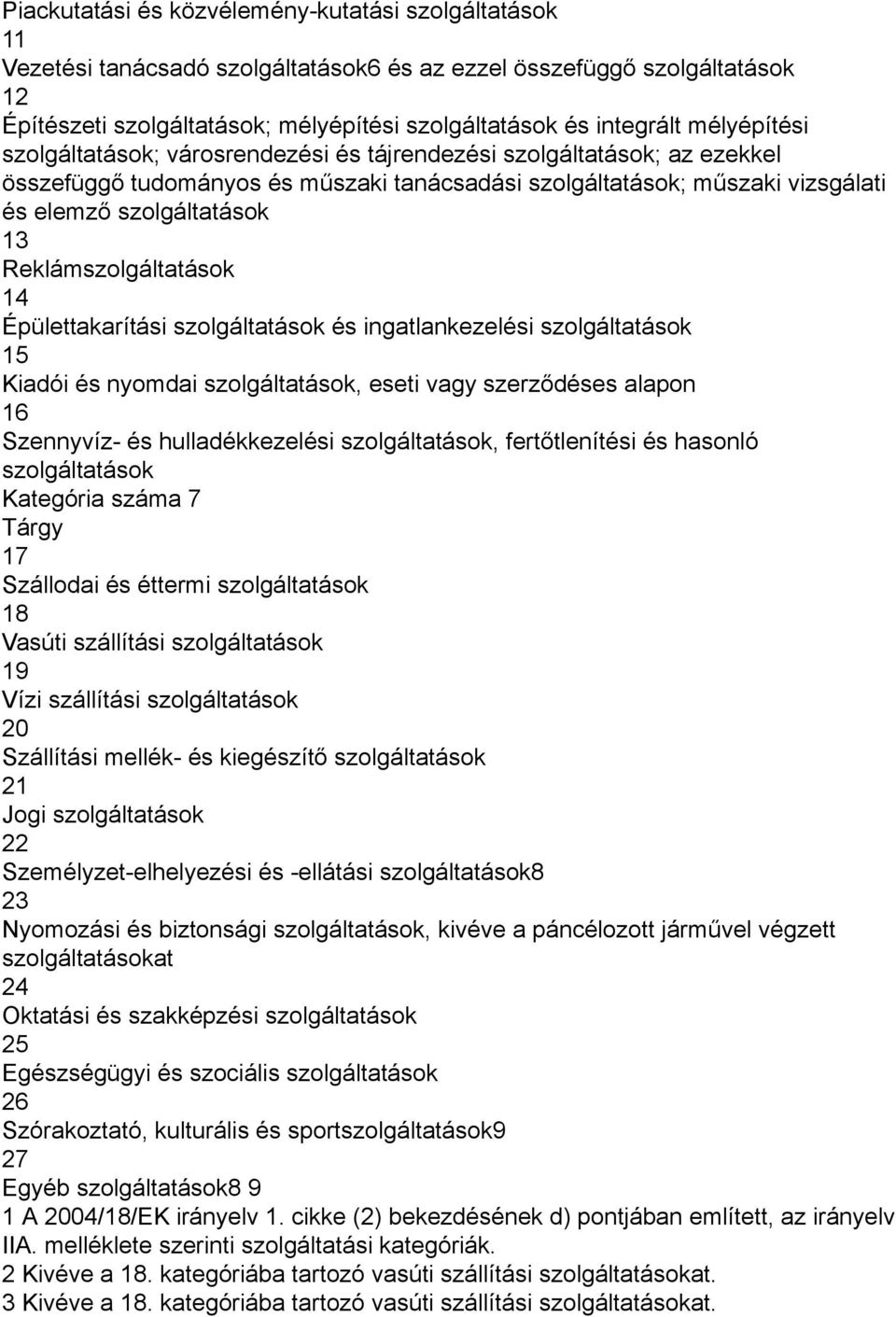 Piackutatási és közvélemény-kutatási szolgáltatások
11
Vezetési tanácsadó szolgáltatások6 és az ezzel összefüggő szolgáltatások
12
Építészeti szolgáltatások; mélyépítési szolgáltatások és integrált mélyépítési szolgáltatások; városrendezési és tájrendezési szolgáltatások; az ezekkel összefüggő tudományos és műszaki tanácsadási szolgáltatások; műszaki vizsgálati és elemző szolgáltatások
13
Reklámszolgáltatások
14
Épülettakarítási szolgáltatások és ingatlankezelési szolgáltatások
15
Kiadói és nyomdai szolgáltatások, eseti vagy szerződéses alapon
16
Szennyvíz- és hulladékkezelési szolgáltatások, fertőtlenítési és hasonló szolgáltatások
Kategória száma 7
Tárgy
17
Szállodai és éttermi szolgáltatások
18
Vasúti szállítási szolgáltatások
19
Vízi szállítási szolgáltatások
20
Szállítási mellék- és kiegészítő szolgáltatások
21
Jogi szolgáltatások
22
Személyzet-elhelyezési és -ellátási szolgáltatások8
23
Nyomozási és biztonsági szolgáltatások, kivéve a páncélozott járművel végzett szolgáltatásokat
24
Oktatási és szakképzési szolgáltatások
25
Egészségügyi és szociális szolgáltatások
26
Szórakoztató, kulturális és sportszolgáltatások9
27
Egyéb szolgáltatások8 9
1 A 2004/18/EK irányelv 1. cikke (2) bekezdésének d) pontjában említett, az irányelv IIA. melléklete szerinti szolgáltatási kategóriák.
2 Kivéve a 18. kategóriába tartozó vasúti szállítási szolgáltatásokat.
3 Kivéve a 18. kategóriába tartozó vasúti szállítási szolgáltatásokat.